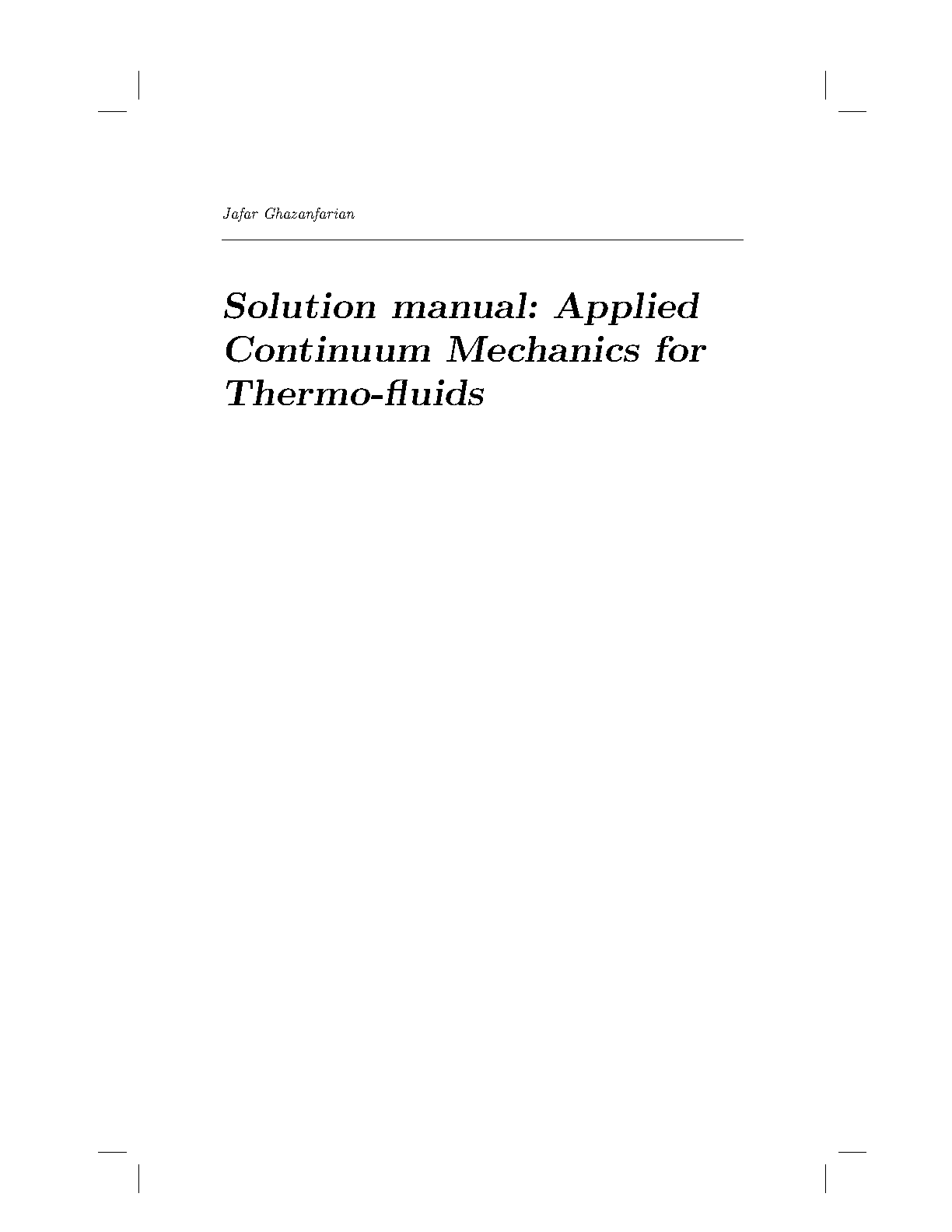 Jafar Ghazanfarian

Solution manual: Applied Continuum Mechanics for Thermo-fluids